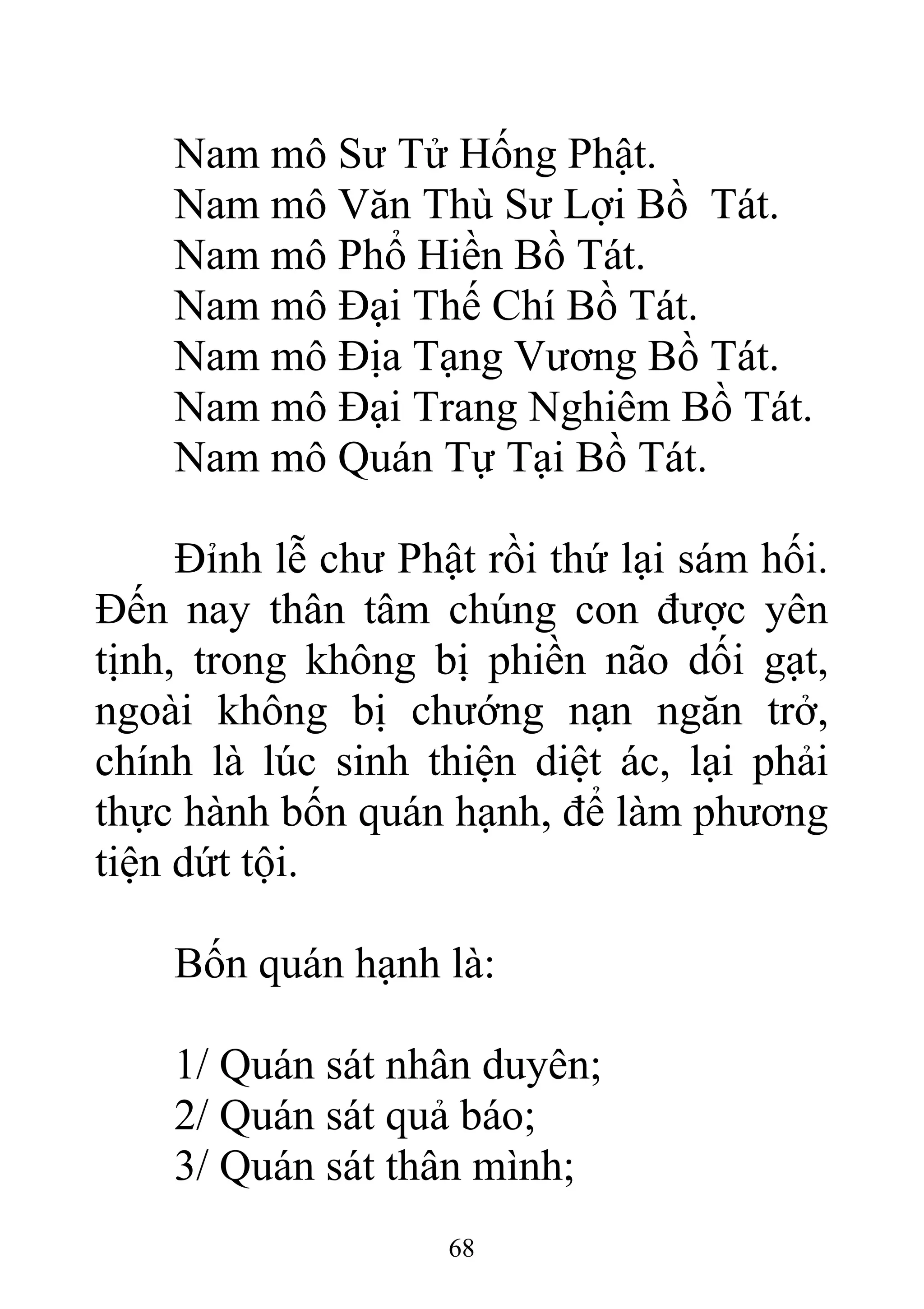 Nam mô Sư Tử Hống Phật.
Nam mô Văn Thù Sư Lợi Bồ Tát.
Nam mô Phổ Hiền Bồ Tát.
Nam mô Đại Thế Chí Bồ Tát.
Nam mô Địa Tạng Vương Bồ Tát.
Nam mô Đại Trang Nghiêm Bồ Tát.
Nam mô Quán Tự Tại Bồ Tát.

Đỉnh lễ chư Phật rồi thứ lại sám hối. Đến nay thân tâm chúng con được yên tịnh, trong không bị phiền não dối gạt, ngoài không bị chướng nạn ngăn trở, chính là lúc sinh thiện diệt ác, lại phải thực hành bốn quán hạnh, để làm phương tiện dứt tội.

Bốn quán hạnh là:

1/ Quán sát nhân duyên;
2/ Quán sát quả báo;
3/ Quán sát thân mình;

68